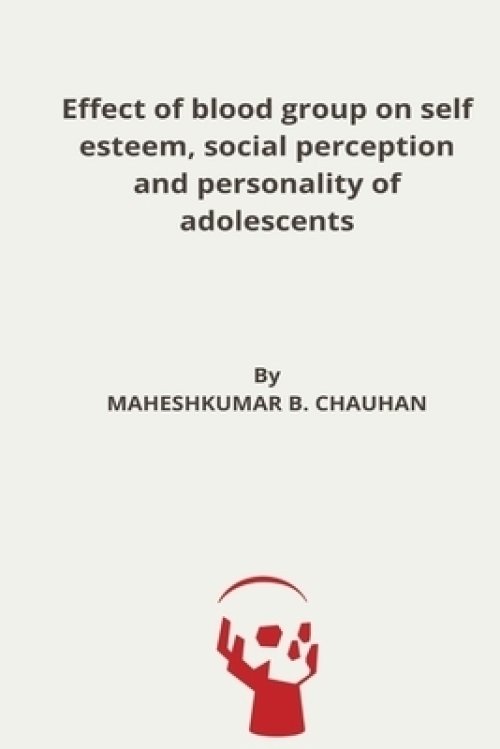 Effect of blood group on self esteem, social perception and personality of adolescents

By
MAHESHKUMAR B. CHAUHAN